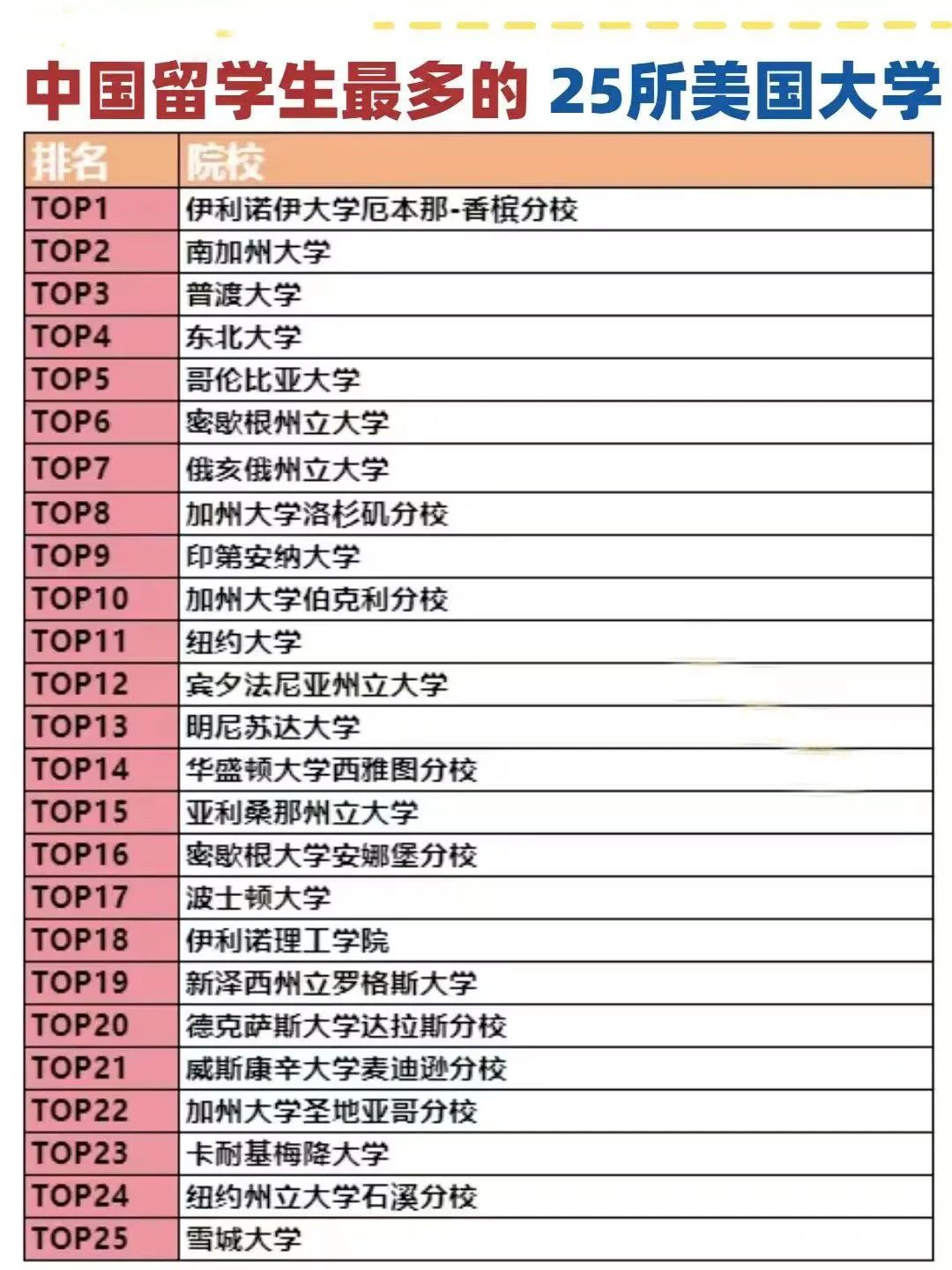 中国留学生最多的 25所美国大学

| 排名 | 院校 |
|---|---|
| TOP1 | 伊利诺伊大学厄本那-香槟分校 |
| TOP2 | 南加州大学 |
| TOP3 | 普渡大学 |
| TOP4 | 东北大学 |
| TOP5 | 哥伦比亚大学 |
| TOP6 | 密歇根州立大学 |
| TOP7 | 俄亥俄州立大学 |
| TOP8 | 加州大学洛杉矶分校 |
| TOP9 | 印第安纳大学 |
| TOP10 | 加州大学伯克利分校 |
| TOP11 | 纽约大学 |
| TOP12 | 宾夕法尼亚州立大学 |
| TOP13 | 明尼苏达大学 |
| TOP14 | 华盛顿大学西雅图分校 |
| TOP15 | 亚利桑那州立大学 |
| TOP16 | 密歇根大学安娜堡分校 |
| TOP17 | 波士顿大学 |
| TOP18 | 伊利诺理工学院 |
| TOP19 | 新泽西州立罗格斯大学 |
| TOP20 | 德克萨斯大学达拉斯分校 |
| TOP21 | 威斯康辛大学麦迪逊分校 |
| TOP22 | 加州大学圣地亚哥分校 |
| TOP23 | 卡耐基梅隆大学 |
| TOP24 | 纽约州立大学石溪分校 |
| TOP25 | 雪城大学 |